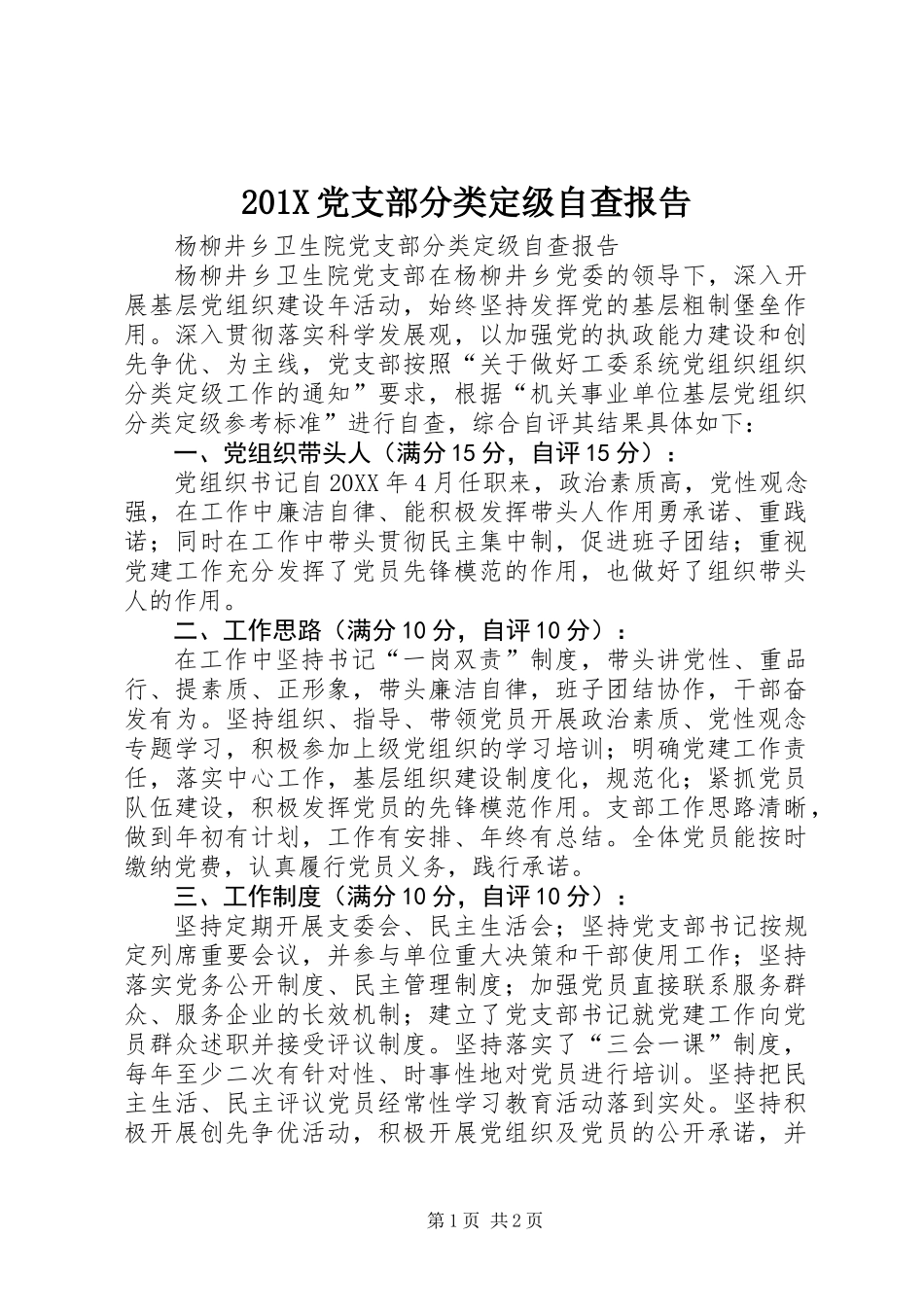 201X 党支部分类定级自查报告

杨柳井乡卫生院党支部分类定级自查报告

杨柳井乡卫生院党支部在杨柳井乡党委的领导下，深入开展基层党组织建设年活动，始终坚持发挥党的基层粗制堡垒作用。深入贯彻落实科学发展观，以加强党的执政能力建设和创先争优、为主线，党支部按照“关于做好工委系统党组织组织分类定级工作的通知”要求，根据“机关事业单位基层党组织分类定级参考标准”进行自查，综合自评其结果具体如下：

一、党组织带头人（满分 15 分，自评 15 分）：

党组织书记自 20XX 年 4 月任职来，政治素质高，党性观念强，在工作中廉洁自律、能积极发挥带头人作用勇承诺、重践诺；同时在工作中带头贯彻民主集中制，促进班子团结；重视党建工作充分发挥了党员先锋模范的作用，也做好了组织带头人的作用。

二、工作思路（满分 10 分，自评 10 分）：

在工作中坚持书记“一岗双责”制度，带头讲党性、重品行、提素质、正形象，带头廉洁自律，班子团结协作，干部奋发有为。坚持组织、指导、带领党员开展政治素质、党性观念专题学习，积极参加上级党组织的学习培训；明确党建工作责任，落实中心工作，基层组织建设制度化，规范化；紧抓党员队伍建设，积极发挥党员的先锋模范作用。支部工作思路清晰，做到年初有计划，工作有安排、年终有总结。全体党员能按时缴纳党费，认真履行党员义务，践行承诺。

三、工作制度（满分 10 分，自评 10 分）：

坚持定期开展支委会、民主生活会；坚持党支部书记按规定列席重要会议，并参与单位重大决策和干部使用工作；坚持落实党务公开制度、民主管理制度；加强党员直接联系服务群众、服务企业的长效机制；建立了党支部书记就党建工作向党员群众述职并接受评议制度。坚持落实了“三会一课”制度，每年至少二次有针对性、时事性地对党员进行培训。坚持把民主生活、民主评议党员经常性学习教育活动落到实处。坚持积极开展创先争优活动，积极开展党组织及党员的公开承诺，并

第 1 页 共 2 页